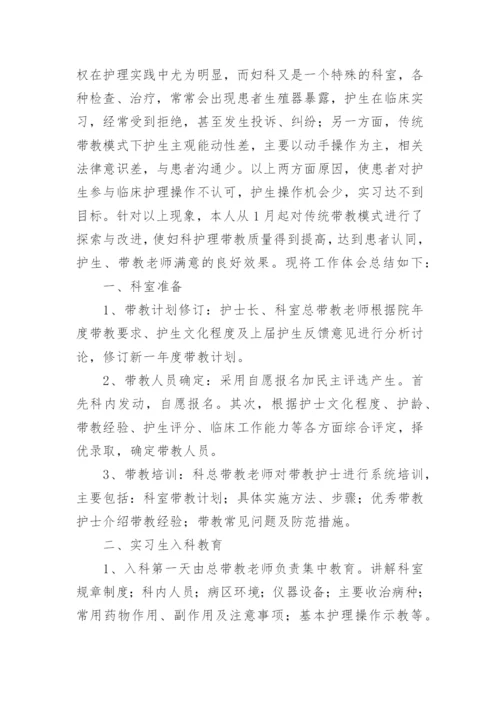 权在护理实践中尤为明显，而妇科又是一个特殊的科室，各种检查、治疗，常常会出现患者生殖器暴露，护生在临床实习，经常受到拒绝，甚至发生投诉、纠纷；另一方面，传统带教模式下护生主观能动性差，主要以动手操作为主，相关法律意识差，与患者沟通少。以上两方面原因，使患者对护生参与临床护理操作不认可，护生操作机会少，实习达不到目标。针对以上现象，本人从1月起对传统带教模式进行了探索与改进，使妇科护理带教质量得到提高，达到患者认同，护生、带教老师满意的良好效果。现将工作体会总结如下：

一、科室准备

1、带教计划修订：护士长、科室总带教老师根据院年度带教要求、护生文化程度及上届护生反馈意见进行分析讨论，修订新一年度带教计划。

2、带教人员确定：采用自愿报名加民主评选产生。首先科内发动，自愿报名。其次，根据护士文化程度、护龄、带教经验、护生评分、临床工作能力等各方面综合评定，择优录取，确定带教人员。

3、带教培训：科总带教老师对带教护士进行系统培训，主要包括：科室带教计划；具体实施方法、步骤；优秀带教护士介绍带教经验；带教常见问题及防范措施。

二、实习生入科教育

1、入科第一天由总带教老师负责集中教育。讲解科室规章制度；科内人员；病区环境；仪器设备；主要收治病种；常用药物作用、副作用及注意事项；基本护理操作示教等。